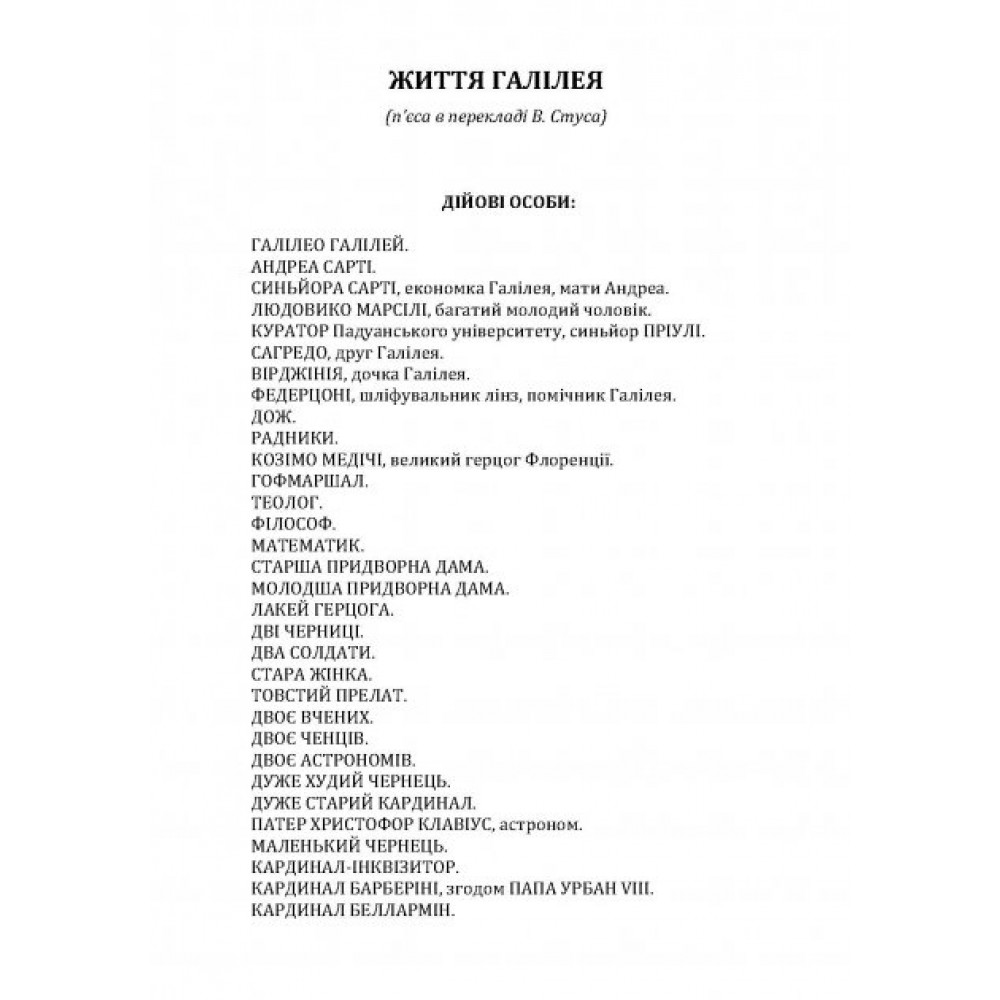 ЖИТТЯ ГАЛІЛЕЯ

(п'єса в перекладі В. Стуса)

ДІЙОВІ ОСОБИ:

ГАЛІЛЕО ГАЛІЛЕЙ.
АНДРЕА САРТІ.
СИНЬЙОРА САРТІ, економка Галілея, мати Андреа.
ЛЮДОВИКО МАРСІЛІ, багатий молодий чоловік.
КУРАТОР Падуанського університету, синьйор ПРІУЛІ.
САГРЕДО, друг Галілея.
ВІРДЖІНІЯ, дочка Галілея.
ФЕДЕРЦОНІ, шліфувальник лінз, помічник Галілея.
ДОЖ.
РАДНИКИ.
КОЗІМО МЕДІЧІ, великий герцог Флоренції.
ГОФМАРШАЛ.
ТЕОЛОГ.
ФІЛОСОФ.
МАТЕМАТИК.
СТАРША ПРИДВОРНА ДАМА.
МОЛОДША ПРИДВОРНА ДАМА.
ЛАКЕЙ ГЕРЦОГА.
ДВІ ЧЕРНИЦІ.
ДВА СОЛДАТИ.
СТАРА ЖІНКА.
ТОВСТИЙ ПРЕЛАТ.
ДВОЄ ВЧЕНИХ.
ДВОЄ ЧЕНЦІВ.
ДВОЄ АСТРОНОМІВ.
ДУЖЕ ХУДИЙ ЧЕРНЕЦЬ.
ДУЖЕ СТАРИЙ КАРДИНАЛ.
ПАТЕР ХРИСТОФОР КЛАВІУС, астроном.
МАЛЕНЬКИЙ ЧЕРНЕЦЬ.
КАРДИНАЛ-ІНКВІЗИТОР.
КАРДИНАЛ БАРБЕРІНІ, згодом ПАПА УРБАН VIII.
КАРДИНАЛ БЕЛЛАРМІН.